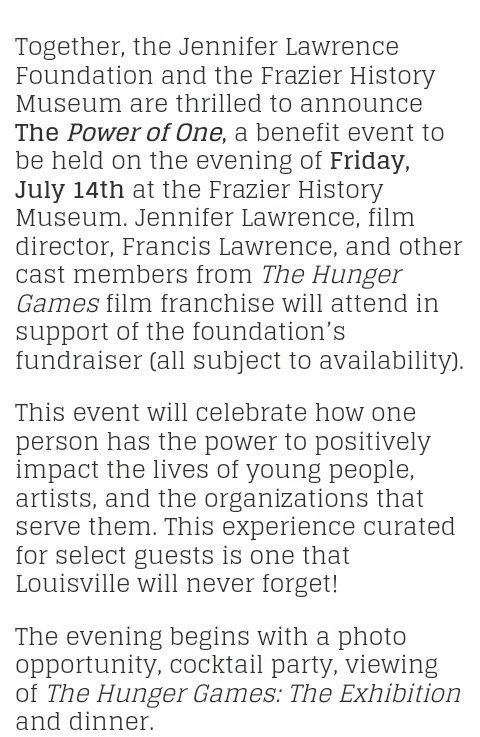 Together, the Jennifer Lawrence Foundation and the Frazier History Museum are thrilled to announce The Power of One, a benefit event to be held on the evening of Friday, July 14th at the Frazier History Museum. Jennifer Lawrence, film director, Francis Lawrence, and other cast members from The Hunger Games film franchise will attend in support of the foundation's fundraiser (all subject to availability).

This event will celebrate how one person has the power to positively impact the lives of young people, artists, and the organizations that serve them. This experience curated for select guests is one that Louisville will never forget!

The evening begins with a photo opportunity, cocktail party, viewing of The Hunger Games: The Exhibition and dinner.